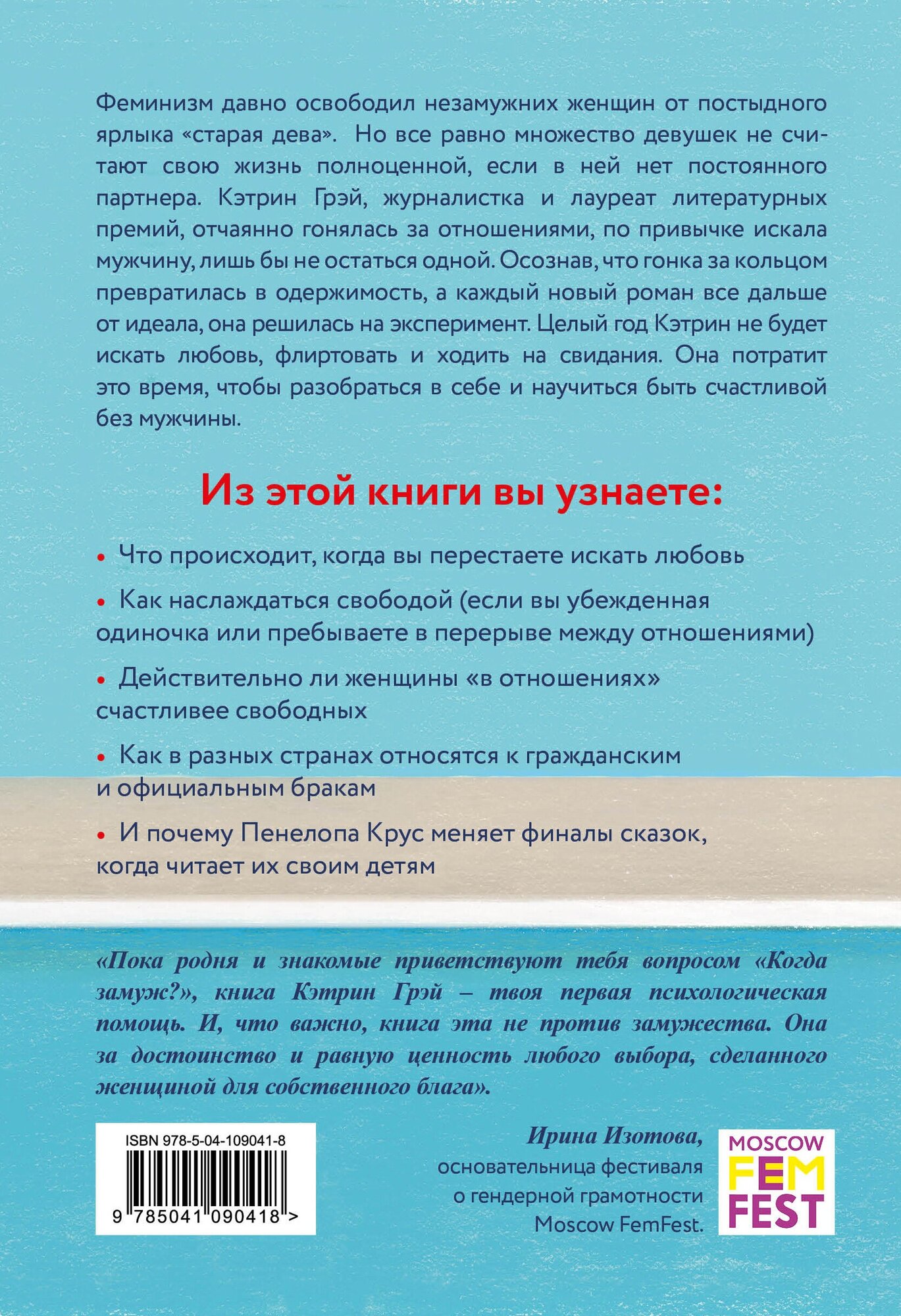 Феминизм давно освободил незамужних женщин от постыдного ярлыка «старая дева». Но все равно множество девушек не считают свою жизнь полноценной, если в ней нет постоянного партнера. Кэтрин Грэй, журналистка и лауреат литературных премий, отчаянно гонялась за отношениями, по привычке искала мужчину, лишь бы не остаться одной. Осознав, что гонка за кольцом превратилась в одержимость, а каждый новый роман все дальше от идеала, она решилась на эксперимент. Целый год Кэтрин не будет искать любовь, флиртовать и ходить на свидания. Она потратит это время, чтобы разобраться в себе и научиться быть счастливой без мужчины.

Из этой книги вы узнаете:

• Что происходит, когда вы перестаете искать любовь

• Как наслаждаться свободой (если вы убежденная одиночка или пребываете в перерыве между отношениями)

• Действительно ли женщины «в отношениях» счастливее свободных

• Как в разных странах относятся к гражданским и официальным бракам

• И почему Пенелопа Крус меняет финалы сказок, когда читает их своим детям

«Пока родня и знакомые приветствуют тебя вопросом «Когда замуж?», книга Кэтрин Грэй – твоя первая психологическая помощь. И, что важно, книга эта не против замужества. Она за достоинство и равную ценность любого выбора, сделанного женщиной для собственного блага».

ISBN 978-5-04-109041-8

9 785041 090418 >

Ирина Изотова,
основательница фестиваля о гендерной грамотности Moscow FemFest.

MOSCOW FEM FEST